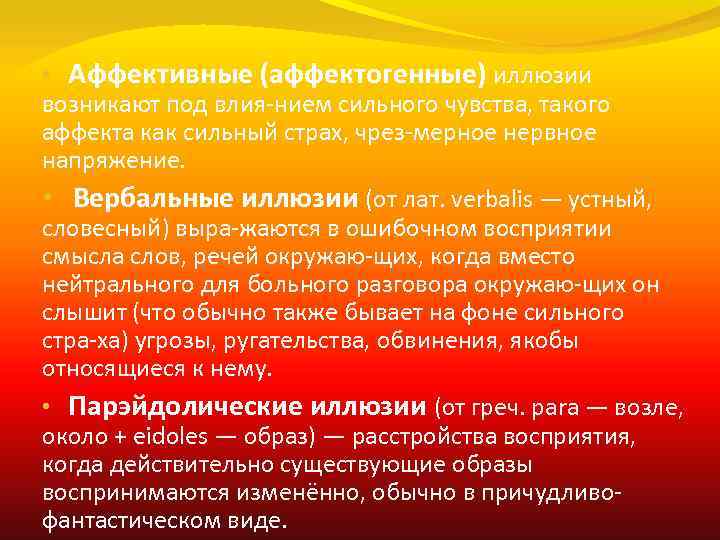 • Аффективные (аффектогенные) иллюзии возникают под влия-нием сильного чувства, такого аффекта как сильный страх, чрез-мерное нервное напряжение.

• Вербальные иллюзии (от лат. verbalis — устный, словесный) выра-жаются в ошибочном восприятии смысла слов, речей окружаю-щих, когда вместо нейтрального для больного разговора окружаю-щих он слышит (что обычно также бывает на фоне сильного стра-ха) угрозы, ругательства, обвинения, якобы относящиеся к нему.

• Парэйдолические иллюзии (от греч. para — возле, около + eidoles — образ) — расстройства восприятия, когда действительно существующие образы воспринимаются изменённо, обычно в причудливо-фантастическом виде.